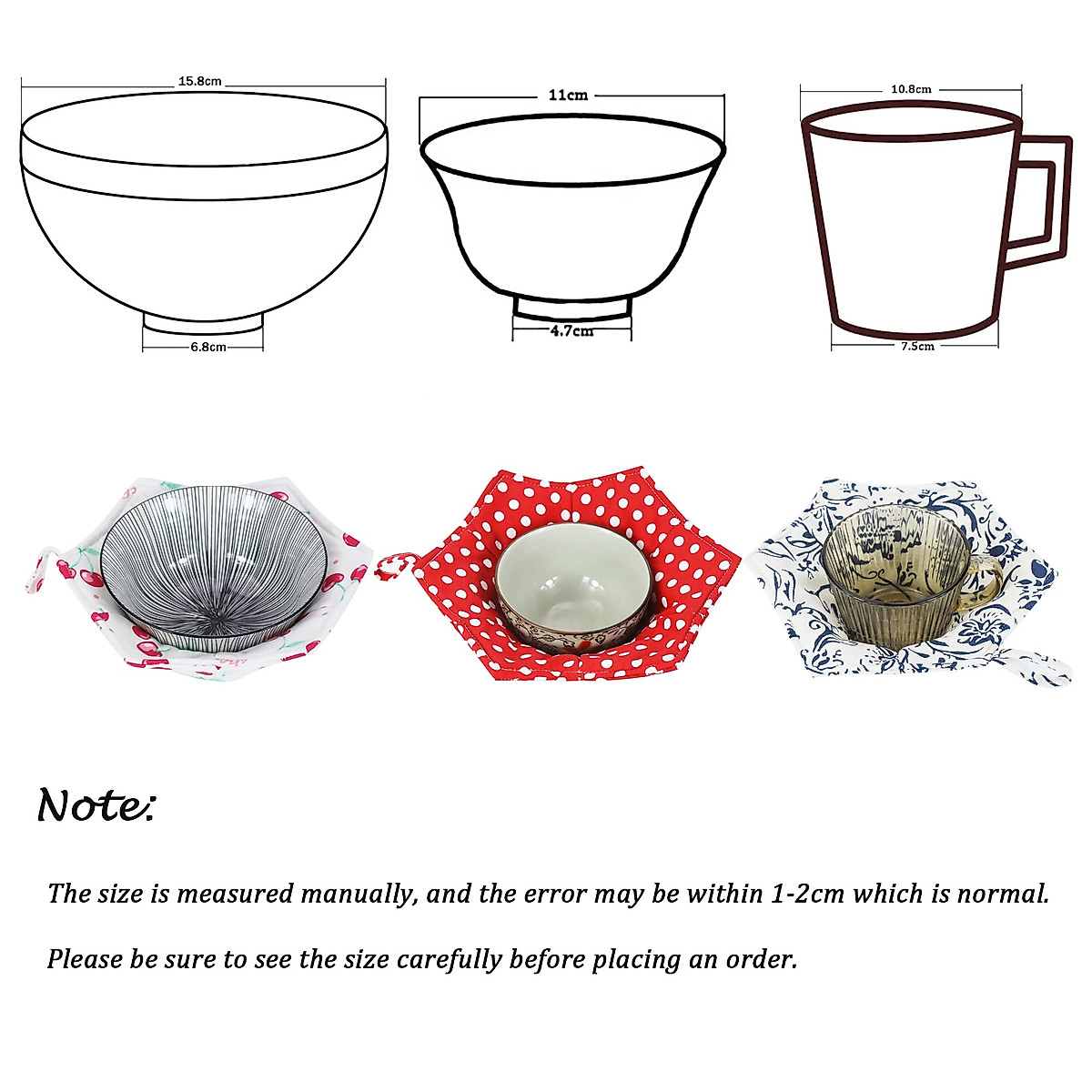 15.8cm

6.8cm

11cm

4.7cm

10.8cm

7.5cm

Note:

The size is measured manually, and the error may be within 1-2cm which is normal.

Please be sure to see the size carefully before placing an order.